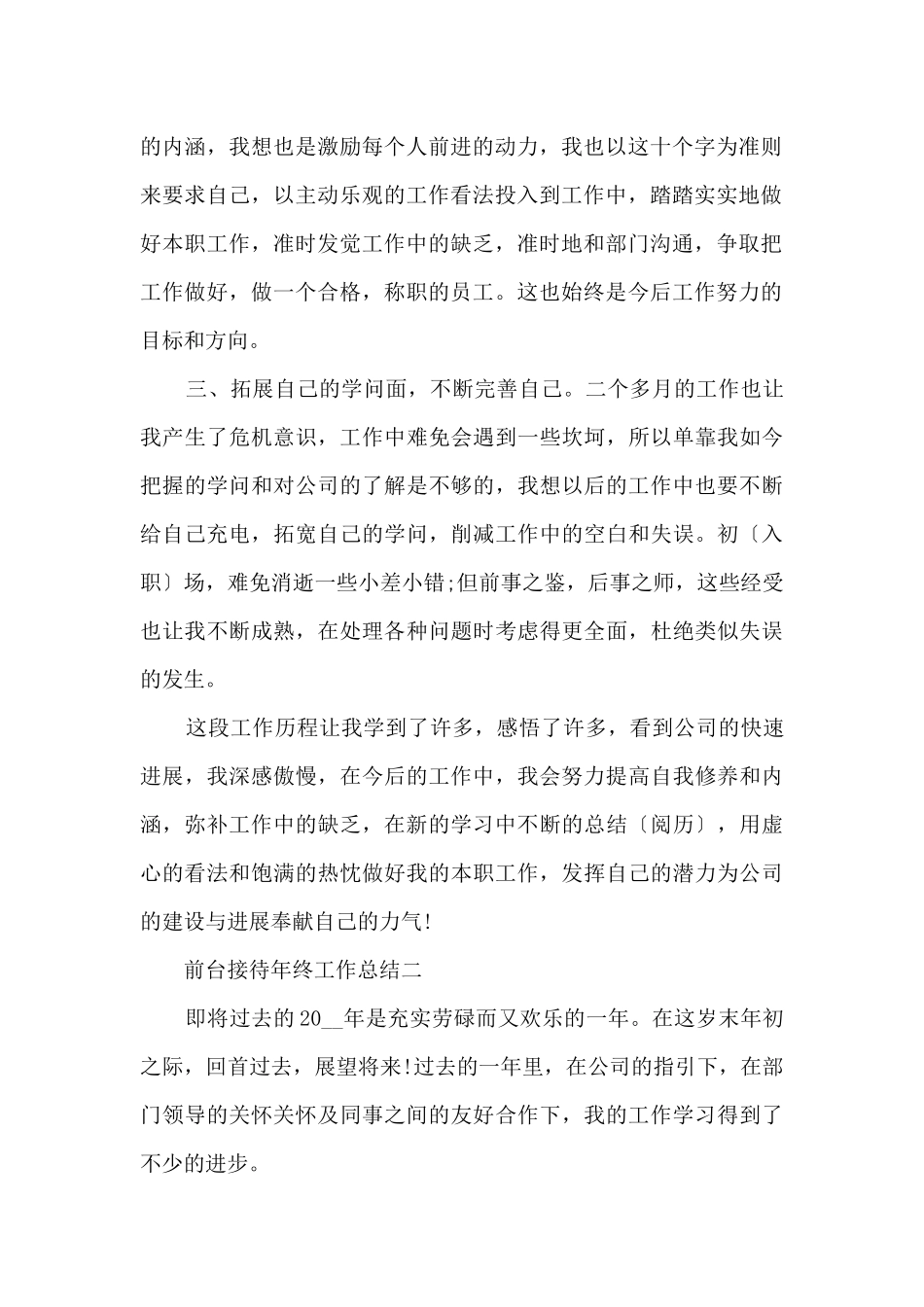 的内涵，我想也是激励每个人前进的动力，我也以这十个字为准则来要求自己，以主动乐观的工作看法投入到工作中，踏踏实实地做好本职工作，准时发觉工作中的缺乏，准时地和部门沟通，争取把工作做好，做一个合格，称职的员工。这也始终是今后工作努力的目标和方向。

三、拓展自己的学问面，不断完善自己。二个多月的工作也让我产生了危机意识，工作中难免会遇到一些坎坷，所以单靠我如今把握的学问和对公司的了解是不够的，我想以后的工作中也要不断给自己充电，拓宽自己的学问，削减工作中的空白和失误。初〔入职〕场，难免消逝一些小差小错;但前事之鉴，后事之师，这些经受也让我不断成熟，在处理各种问题时考虑得更全面，杜绝类似失误的发生。

这段工作历程让我学到了许多，感悟了许多，看到公司的快速进展，我深感傲慢，在今后的工作中，我会努力提高自我修养和内涵，弥补工作中的缺乏，在新的学习中不断的总结〔阅历〕，用虚心的看法和饱满的热忱做好我的本职工作，发挥自己的潜力为公司的建设与进展奉献自己的力气!

前台接待年终工作总结二

即将过去的20____年是充实劳碌而又欢乐的一年。在这岁末年初之际，回首过去，展望将来!过去的一年里，在公司的指引下，在部门领导的关怀关怀及同事之间的友好合作下，我的工作学习得到了不少的进步。